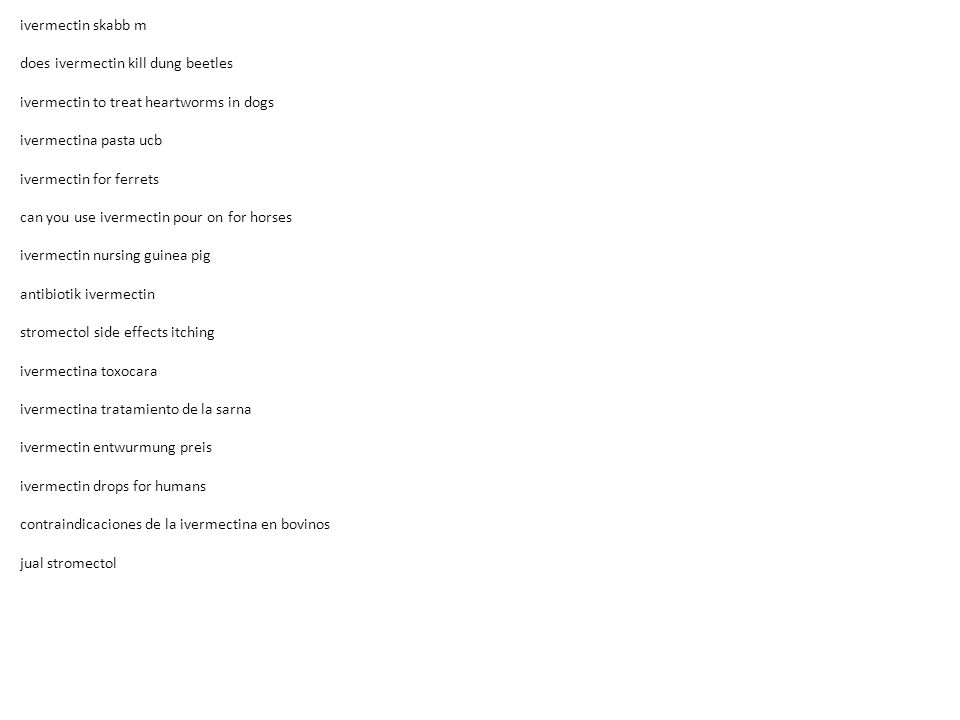 ivermectin skabb m

does ivermectin kill dung beetles

ivermectin to treat heartworms in dogs

ivermectina pasta ucb

ivermectin for ferrets

can you use ivermectin pour on for horses

ivermectin nursing guinea pig

antibiotik ivermectin

stromectol side effects itching

ivermectina toxocara

ivermectina tratamiento de la sarna

ivermectin entwurmung preis

ivermectin drops for humans

contraindicaciones de la ivermectina en bovinos

jual stromectol